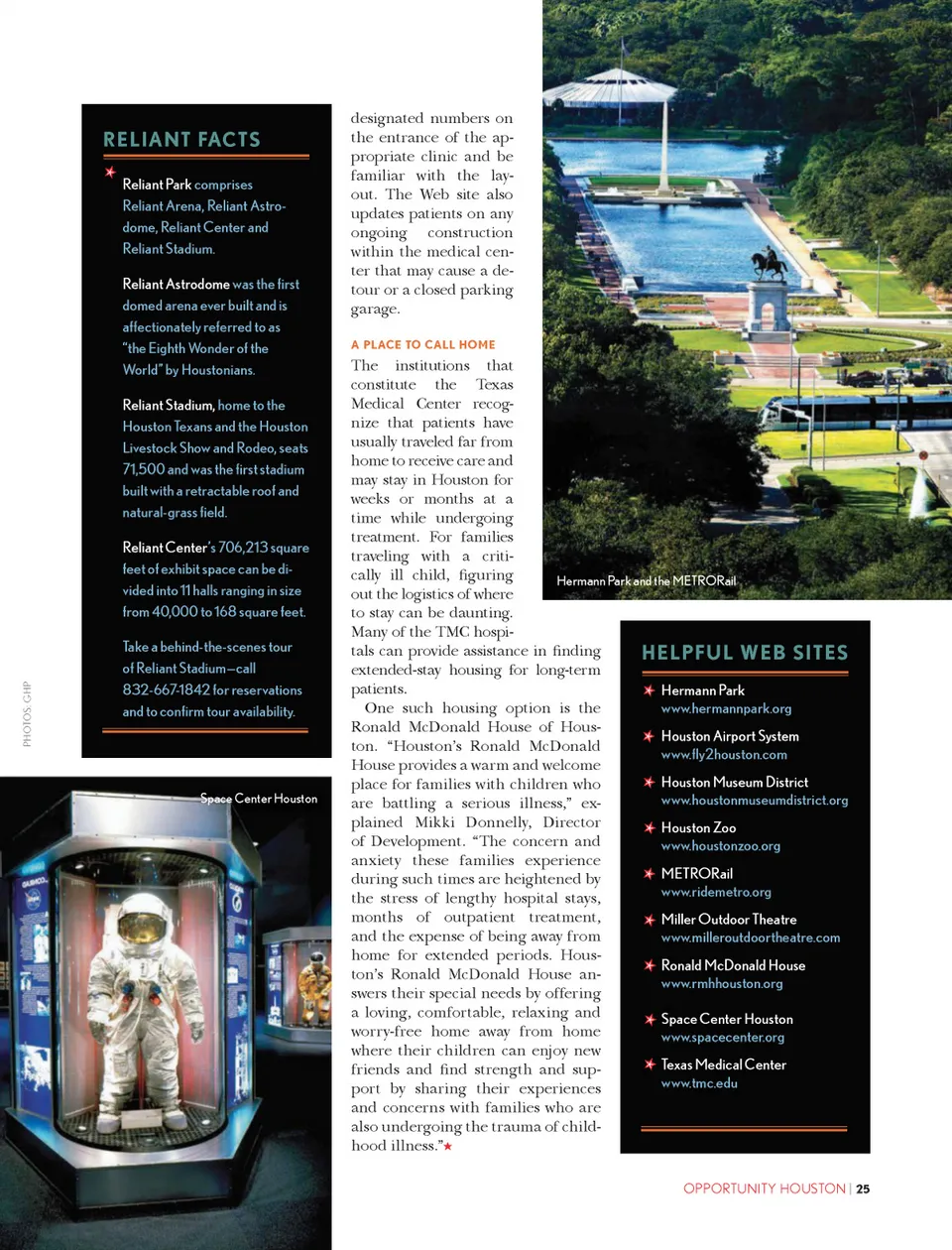 RELIANT FACTS

Reliant Park comprises Reliant Arena, Reliant Astrodome, Reliant Center and Reliant Stadium.

Reliant Astrodome was the first domed arena ever built and is affectionately referred to as "the Eighth Wonder of the World" by Houstonians.

Reliant Stadium, home to the Houston Texans and the Houston Livestock Show and Rodeo, seats 71,500 and was the first stadium built with a retractable roof and natural-grass field.

Reliant Center's 706,213 square feet of exhibit space can be divided into 11 halls ranging in size from 40,000 to 168 square feet.

Take a behind-the-scenes tour of Reliant Stadium—call 832-667-1842 for reservations and to confirm tour availability.

PHOTOS: GHP

Space Center Houston

designated numbers on the entrance of the appropriate clinic and be familiar with the layout. The Web site also updates patients on any ongoing construction within the medical center that may cause a detour or a closed parking garage.

A PLACE TO CALL HOME

The institutions that constitute the Texas Medical Center recognize that patients have usually traveled far from home to receive care and may stay in Houston for weeks or months at a time while undergoing treatment. For families traveling with a critically ill child, figuring out the logistics of where to stay can be daunting. Many of the TMC hospitals can provide assistance in finding extended-stay housing for long-term patients.

One such housing option is the Ronald McDonald House of Houston. "Houston's Ronald McDonald House provides a warm and welcome place for families with children who are battling a serious illness," explained Mikki Donnelly, Director of Development. "The concern and anxiety these families experience during such times are heightened by the stress of lengthy hospital stays, months of outpatient treatment, and the expense of being away from home for extended periods. Houston's Ronald McDonald House answers their special needs by offering a loving, comfortable, relaxing and worry-free home away from home where their children can enjoy new friends and find strength and support by sharing their experiences and concerns with families who are also undergoing the trauma of childhood illness."

Hermann Park and the METRORail

HELPFUL WEB SITES

Hermann Park
www.hermannpark.org

Houston Airport System
www.fly2houston.com

Houston Museum District
www.houstonmuseumdistrict.org

Houston Zoo
www.houstonzoo.org

METRORail
www.ridemetro.org

Miller Outdoor Theatre
www.milleroutdoortheatre.com

Ronald McDonald House
www.rmhhouston.org

Space Center Houston
www.spacecenter.org

Texas Medical Center
www.tmc.edu

OPPORTUNITY HOUSTON | 25